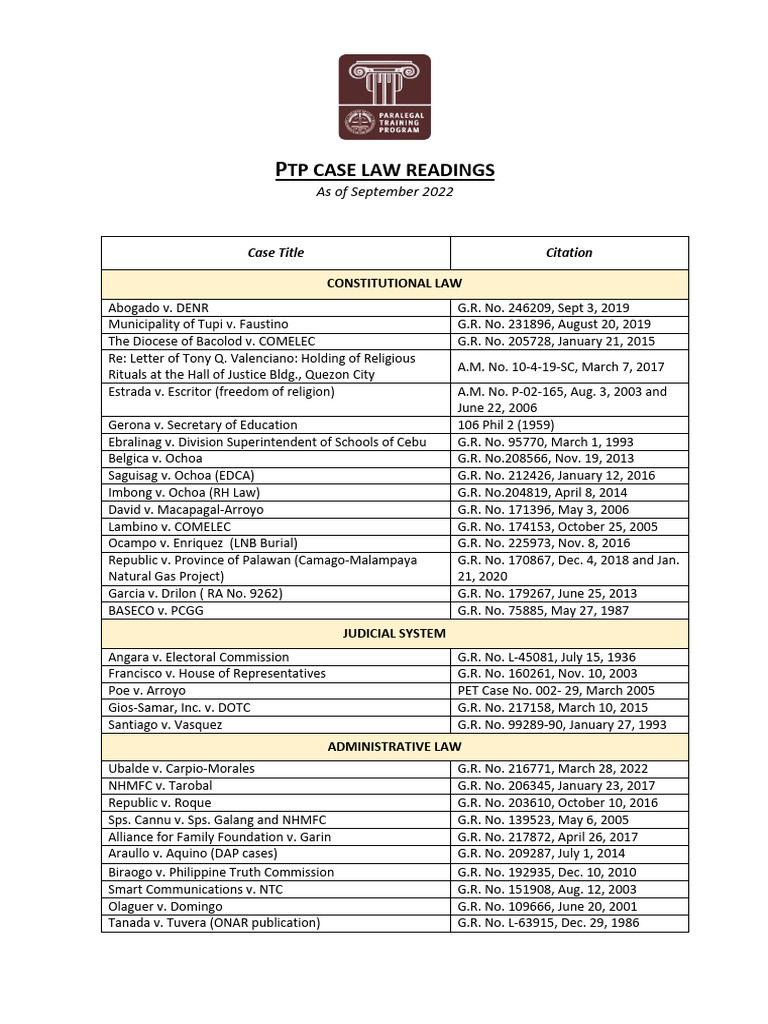 PARALEGAL TRAINING PROGRAM

PTP CASE LAW READINGS
As of September 2022

| Case Title | Citation |
|---|---|
| CONSTITUTIONAL LAW | |
| Abogado v. DENR | G.R. No. 246209, Sept 3, 2019 |
| Municipality of Tupi v. Faustino | G.R. No. 231896, August 20, 2019 |
| The Diocese of Bacolod v. COMELEC | G.R. No. 205728, January 21, 2015 |
| Re: Letter of Tony Q. Valenciano: Holding of Religious Rituals at the Hall of Justice Bldg., Quezon City | A.M. No. 10-4-19-SC, March 7, 2017 |
| Estrada v. Escritor (freedom of religion) | A.M. No. P-02-165, Aug. 3, 2003 and June 22, 2006 |
| Gerona v. Secretary of Education | 106 Phil 2 (1959) |
| Ebralinag v. Division Superintendent of Schools of Cebu | G.R. No. 95770, March 1, 1993 |
| Belgica v. Ochoa | G.R. No.208566, Nov. 19, 2013 |
| Saguisag v. Ochoa (EDCA) | G.R. No. 212426, January 12, 2016 |
| Imbong v. Ochoa (RH Law) | G.R. No.204819, April 8, 2014 |
| David v. Macapagal-Arroyo | G.R. No. 171396, May 3, 2006 |
| Lambino v. COMELEC | G.R. No. 174153, October 25, 2005 |
| Ocampo v. Enriquez (LNB Burial) | G.R. No. 225973, Nov. 8, 2016 |
| Republic v. Province of Palawan (Camago-Malampaya Natural Gas Project) | G.R. No. 170867, Dec. 4, 2018 and Jan. 21, 2020 |
| Garcia v. Drilon ( RA No. 9262) | G.R. No. 179267, June 25, 2013 |
| BASECO v. PCGG | G.R. No. 75885, May 27, 1987 |
| JUDICIAL SYSTEM | |
| Angara v. Electoral Commission | G.R. No. L-45081, July 15, 1936 |
| Francisco v. House of Representatives | G.R. No. 160261, Nov. 10, 2003 |
| Poe v. Arroyo | PET Case No. 002- 29, March 2005 |
| Gios-Samar, Inc. v. DOTC | G.R. No. 217158, March 10, 2015 |
| Santiago v. Vasquez | G.R. No. 99289-90, January 27, 1993 |
| ADMINISTRATIVE LAW | |
| Ubalde v. Carpio-Morales | G.R. No. 216771, March 28, 2022 |
| NHMFC v. Tarobal | G.R. No. 206345, January 23, 2017 |
| Republic v. Roque | G.R. No. 203610, October 10, 2016 |
| Sps. Cannu v. Sps. Galang and NHMFC | G.R. No. 139523, May 6, 2005 |
| Alliance for Family Foundation v. Garin | G.R. No. 217872, April 26, 2017 |
| Araullo v. Aquino (DAP cases) | G.R. No. 209287, July 1, 2014 |
| Biraogo v. Philippine Truth Commission | G.R. No. 192935, Dec. 10, 2010 |
| Smart Communications v. NTC | G.R. No. 151908, Aug. 12, 2003 |
| Olaguer v. Domingo | G.R. No. 109666, June 20, 2001 |
| Tanada v. Tuvera (ONAR publication) | G.R. No. L-63915, Dec. 29, 1986 |